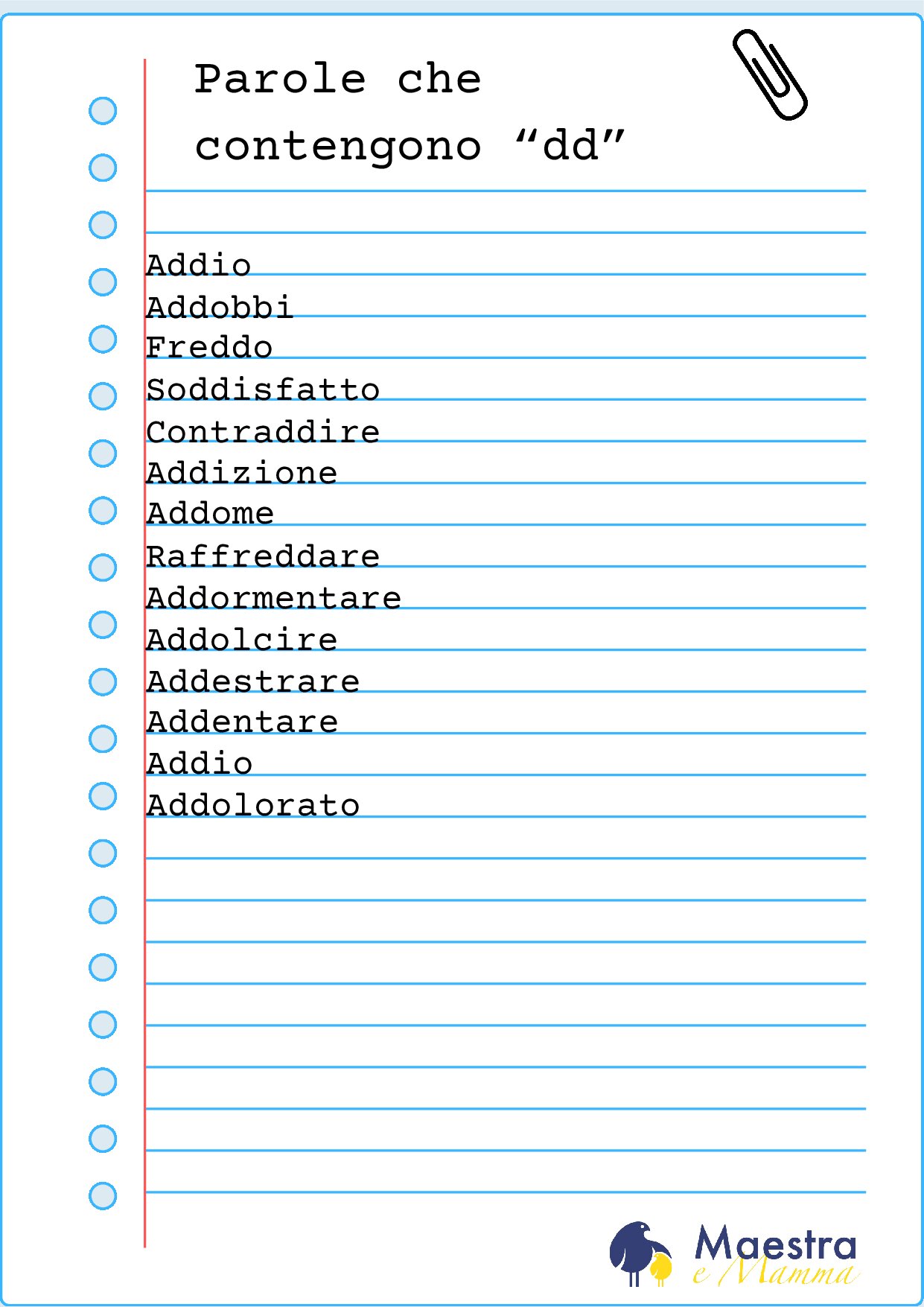 Parole che contengono “dd”

Addio
Addobbi
Freddo
Soddisfatto
Contraddire
Addizione
Addome
Raffreddare
Addormentare
Addolcire
Addestrare
Addentare
Addio
Addolorato

Maestra e Mamma